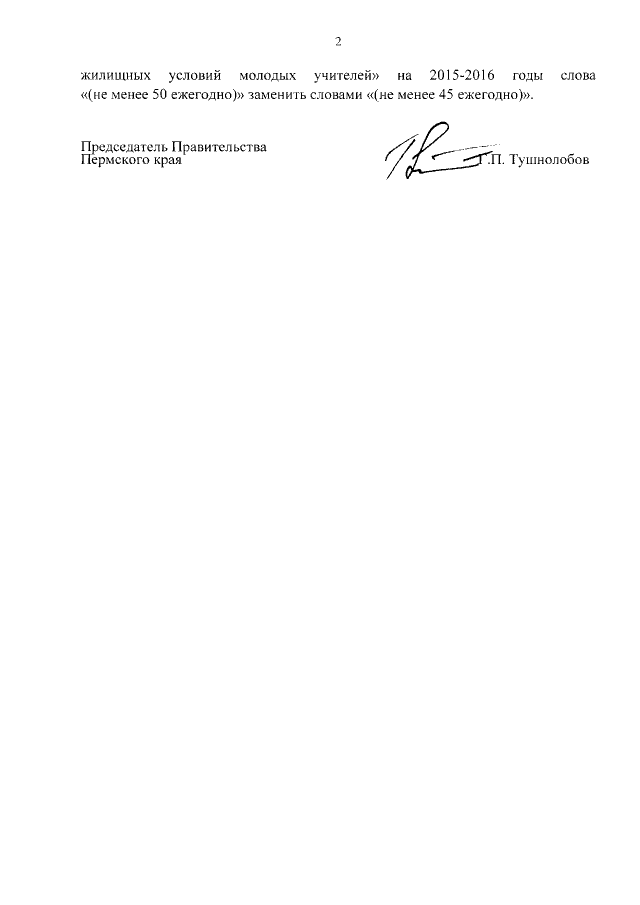 2

жилищных условий молодых учителей» на 2015-2016 годы слова «(не менее 50 ежегодно)» заменить словами «(не менее 45 ежегодно)».

Председатель Правительства
Пермского края

Г.П. Тушнолобов